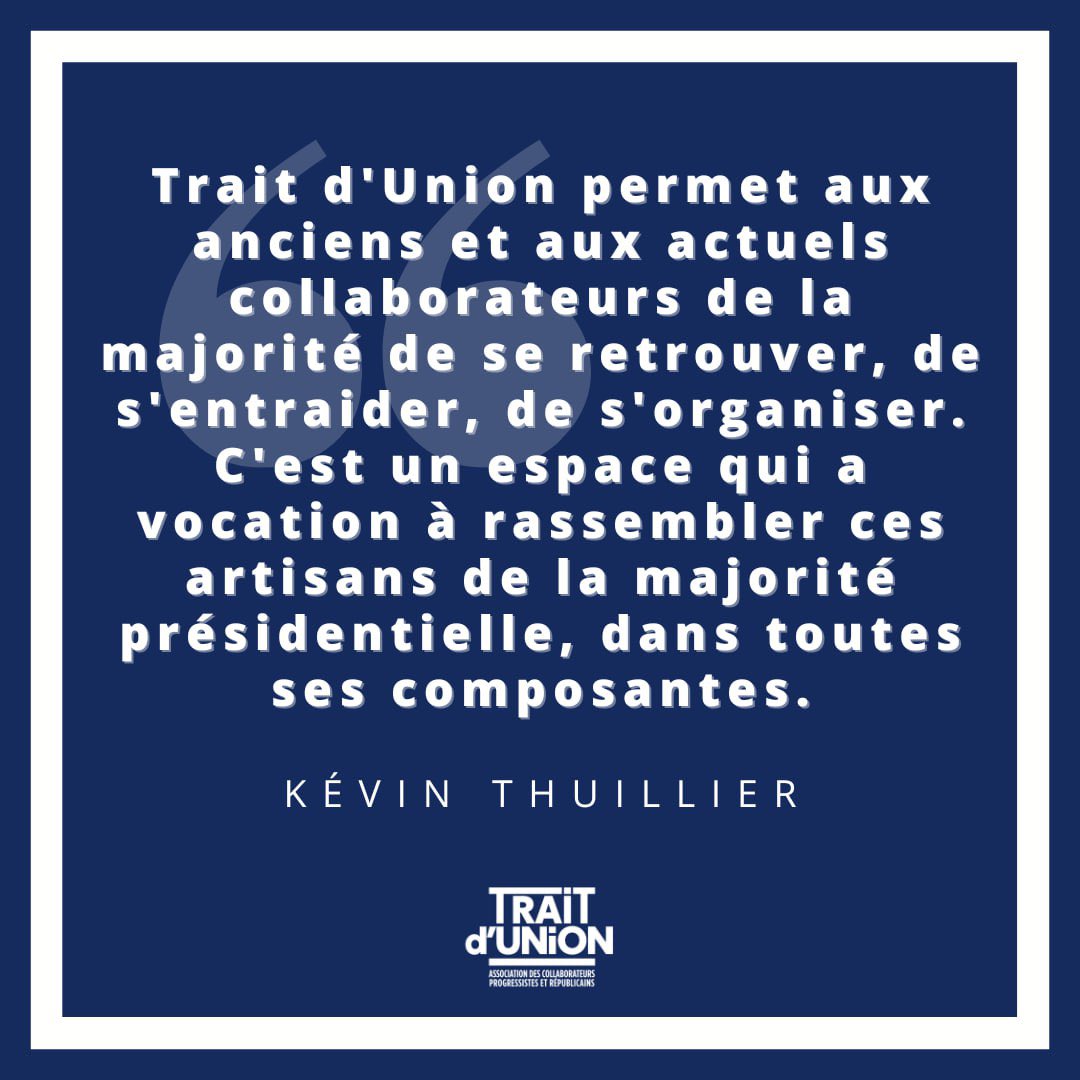 Trait d'Union permet aux anciens et aux actuels collaborateurs de la majorité de se retrouver, de s'entraider, de s'organiser. C'est un espace qui a vocation à rassembler ces artisans de la majorité présidentielle, dans toutes ses composantes.

KÉVIN THUILLIER

TRAIT d'UNION
ASSOCIATION DES COLLABORATEURS PROGRESSISTES ET RÉPUBLICAINS